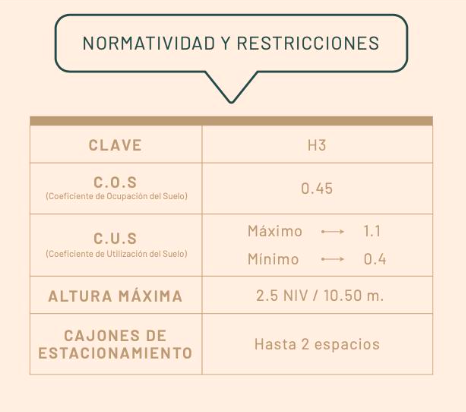 NORMATIVIDAD Y RESTRICCIONES

| CLAVE | H3 |
|---|---|
| C.O.S (Coeficiente de Ocupación del Suelo) | 0.45 |
| C.U.S (Coeficiente de Utilización del Suelo) | Máximo ⟶ 1.1 Mínimo ⟶ 0.4 |
| ALTURA MÁXIMA | 2.5 NIV / 10.50 m. |
| CAJONES DE ESTACIONAMIENTO | Hasta 2 espacios |